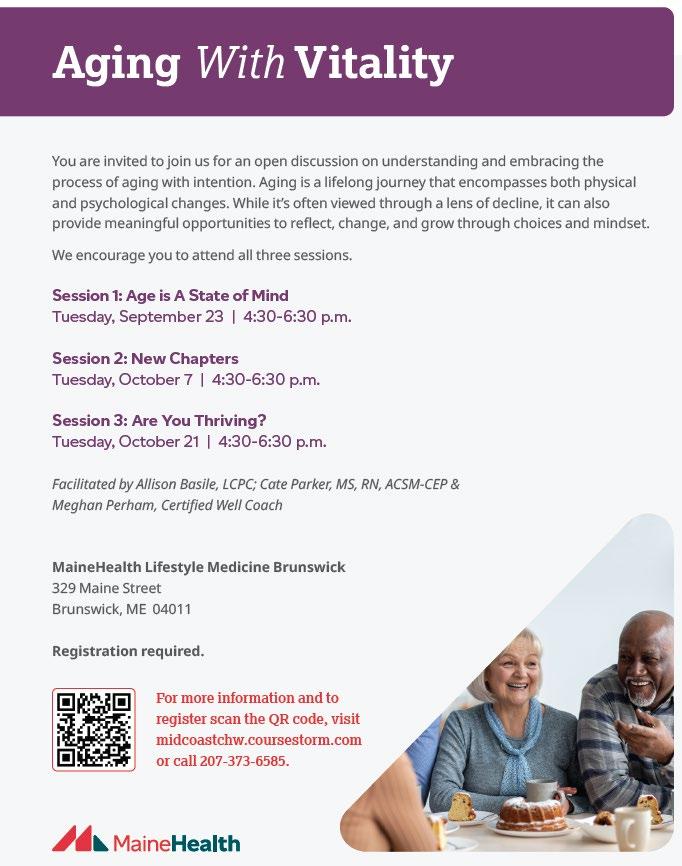 Aging With Vitality

You are invited to join us for an open discussion on understanding and embracing the process of aging with intention. Aging is a lifelong journey that encompasses both physical and psychological changes. While it's often viewed through a lens of decline, it can also provide meaningful opportunities to reflect, change, and grow through choices and mindset.

We encourage you to attend all three sessions.

Session 1: Age is A State of Mind
Tuesday, September 23 | 4:30-6:30 p.m.

Session 2: New Chapters
Tuesday, October 7 | 4:30-6:30 p.m.

Session 3: Are You Thriving?
Tuesday, October 21 | 4:30-6:30 p.m.

Facilitated by Allison Basile, LCPC; Cate Parker, MS, RN, ACSM-CEP & Meghan Perham, Certified Well Coach

MaineHealth Lifestyle Medicine Brunswick
329 Maine Street
Brunswick, ME 04011

Registration required.

For more information and to register scan the QR code, visit midcoastchw.coursestorm.com or call 207-373-6585.

MaineHealth